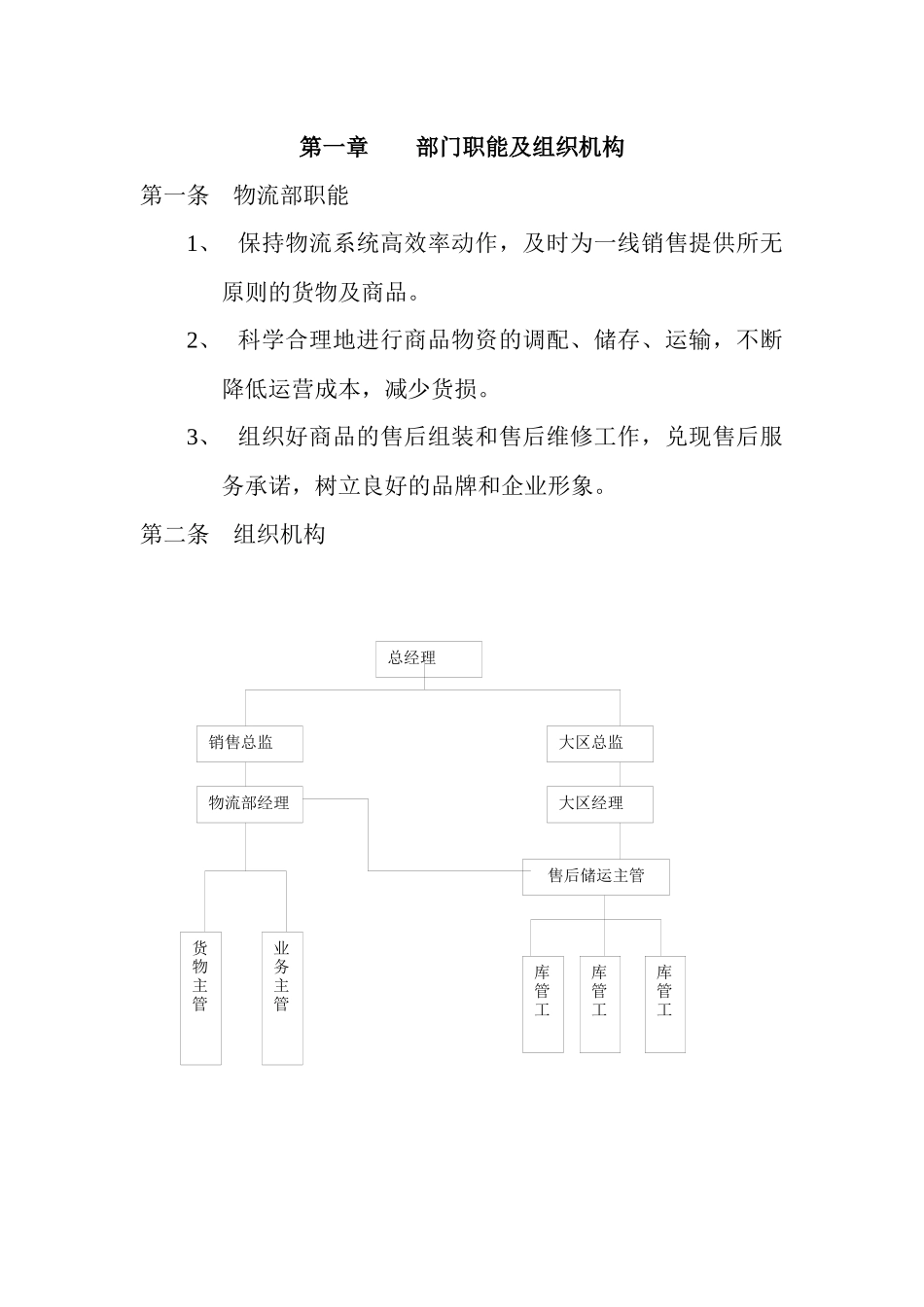 第一章　　部门职能及组织机构

第一条　物流部职能

1、　保持物流系统高效率动作，及时为一线销售提供所无原则的货物及商品。

2、　科学合理地进行商品物资的调配、储存、运输，不断降低运营成本，减少货损。

3、　组织好商品的售后组装和售后维修工作，兑现售后服务承诺，树立良好的品牌和企业形象。

第二条　组织机构

总经理

销售总监

大区总监

物流部经理

大区经理

售后储运主管

货物主管

业务主管

库管工

库管工

库管工